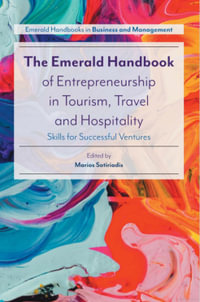 Emerald Handbooks in Business and Management

The Emerald Handbook of Entrepreneurship in Tourism, Travel and Hospitality

Skills for Successful Ventures

Edited by
Marios Sotiriadis